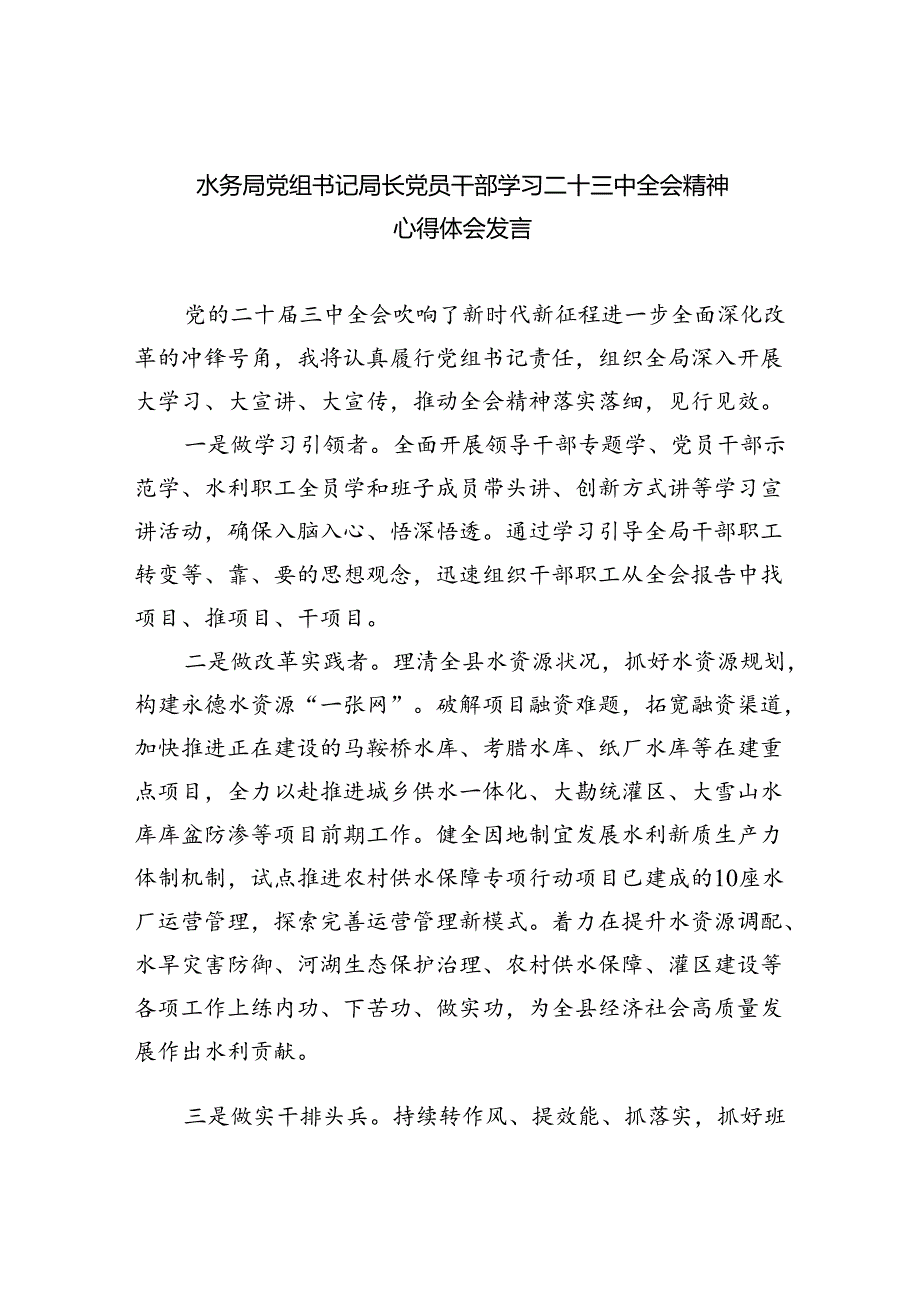 水务局党组书记局长党员干部学习二十三中全会精神心得体会发言

党的二十届三中全会吹响了新时代新征程进一步全面深化改革的冲锋号角，我将认真履行党组书记责任，组织全局深入开展大学习、大宣讲、大宣传，推动全会精神落实落细，见行见效。

一是做学习引领者。全面开展领导干部专题学、党员干部示范学、水利职工全员学和班子成员带头讲、创新方式讲等学习宣讲活动，确保入脑入心、悟深悟透。通过学习引导全局干部职工转变等、靠、要的思想观念，迅速组织干部职工从全会报告中找项目、推项目、干项目。

二是做改革实践者。理清全县水资源状况，抓好水资源规划，构建永德水资源“一张网”。破解项目融资难题，拓宽融资渠道，加快推进正在建设的马鞍桥水库、考腊水库、纸厂水库等在建重点项目，全力以赴推进城乡供水一体化、大勐统灌区、大雪山水库库盆防渗等项目前期工作。健全因地制宜发展水利新质生产力体制机制，试点推进农村供水保障专项行动项目已建成的10座水厂运营管理，探索完善运营管理新模式。着力在提升水资源调配、水旱灾害防御、河湖生态保护治理、农村供水保障、灌区建设等各项工作上练内功、下苦功、做实功，为全县经济社会高质量发展作出水利贡献。

三是做实干排头兵。持续转作风、提效能、抓落实，抓好班